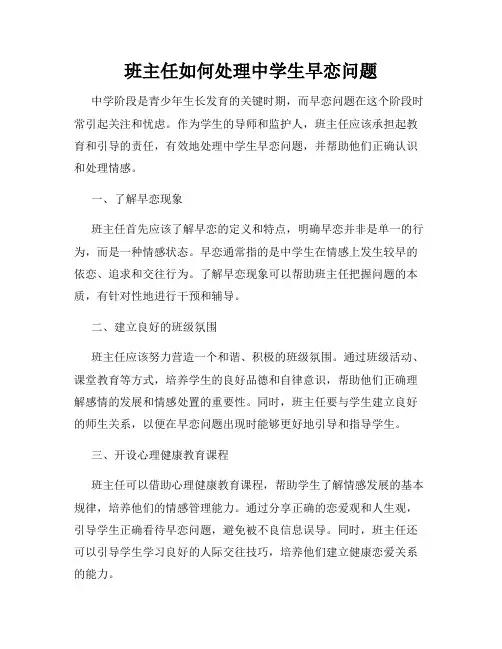 班主任如何处理中学生早恋问题

中学阶段是青少年生长发育的关键时期，而早恋问题在这个阶段时常引起关注和忧虑。作为学生的导师和监护人，班主任应该承担起教育和引导的责任，有效地处理中学生早恋问题，并帮助他们正确认识和处理情感。

一、了解早恋现象

班主任首先应该了解早恋的定义和特点，明确早恋并非是单一的行为，而是一种情感状态。早恋通常指的是中学生在情感上发生较早的依恋、追求和交往行为。了解早恋现象可以帮助班主任把握问题的本质，有针对性地进行干预和辅导。

二、建立良好的班级氛围

班主任应该努力营造一个和谐、积极的班级氛围。通过班级活动、课堂教育等方式，培养学生的良好品德和自律意识，帮助他们正确理解感情的发展和情感处置的重要性。同时，班主任要与学生建立良好的师生关系，以便在早恋问题出现时能够更好地引导和指导学生。

三、开设心理健康教育课程

班主任可以借助心理健康教育课程，帮助学生了解情感发展的基本规律，培养他们的情感管理能力。通过分享正确的恋爱观和人生观，引导学生正确看待早恋问题，避免被不良信息误导。同时，班主任还可以引导学生学习良好的人际交往技巧，培养他们建立健康恋爱关系的能力。